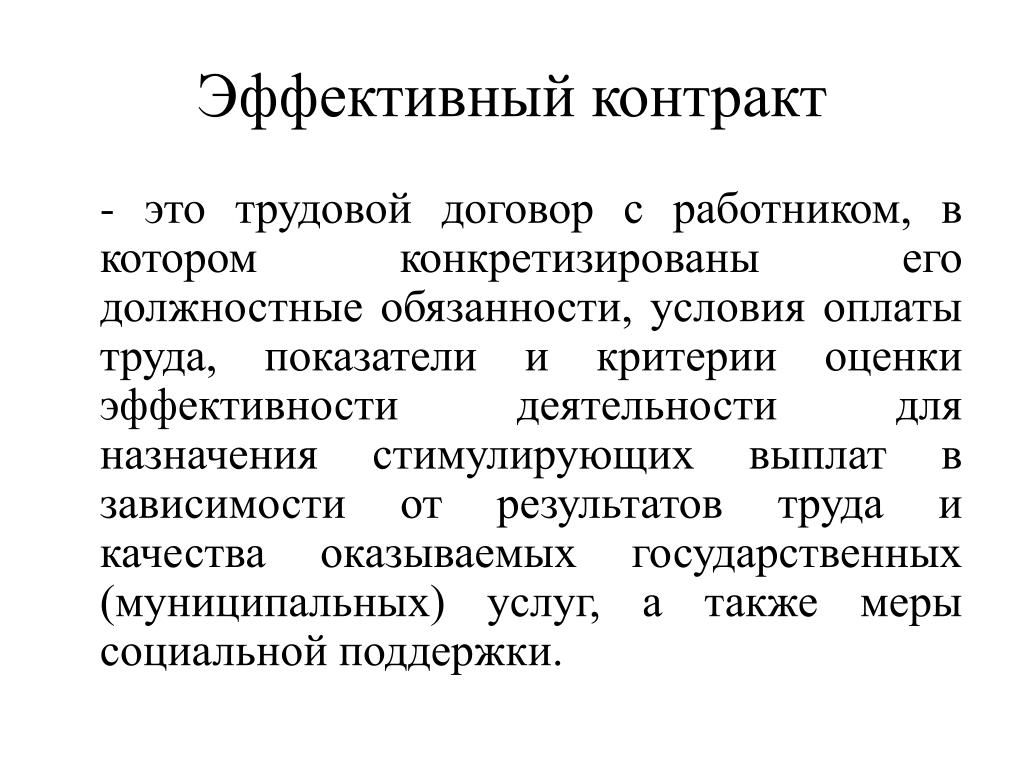 Эффективный контракт

- это трудовой договор с работником, в котором конкретизированы его должностные обязанности, условия оплаты труда, показатели и критерии оценки эффективности деятельности для назначения стимулирующих выплат в зависимости от результатов труда и качества оказываемых государственных (муниципальных) услуг, а также меры социальной поддержки.